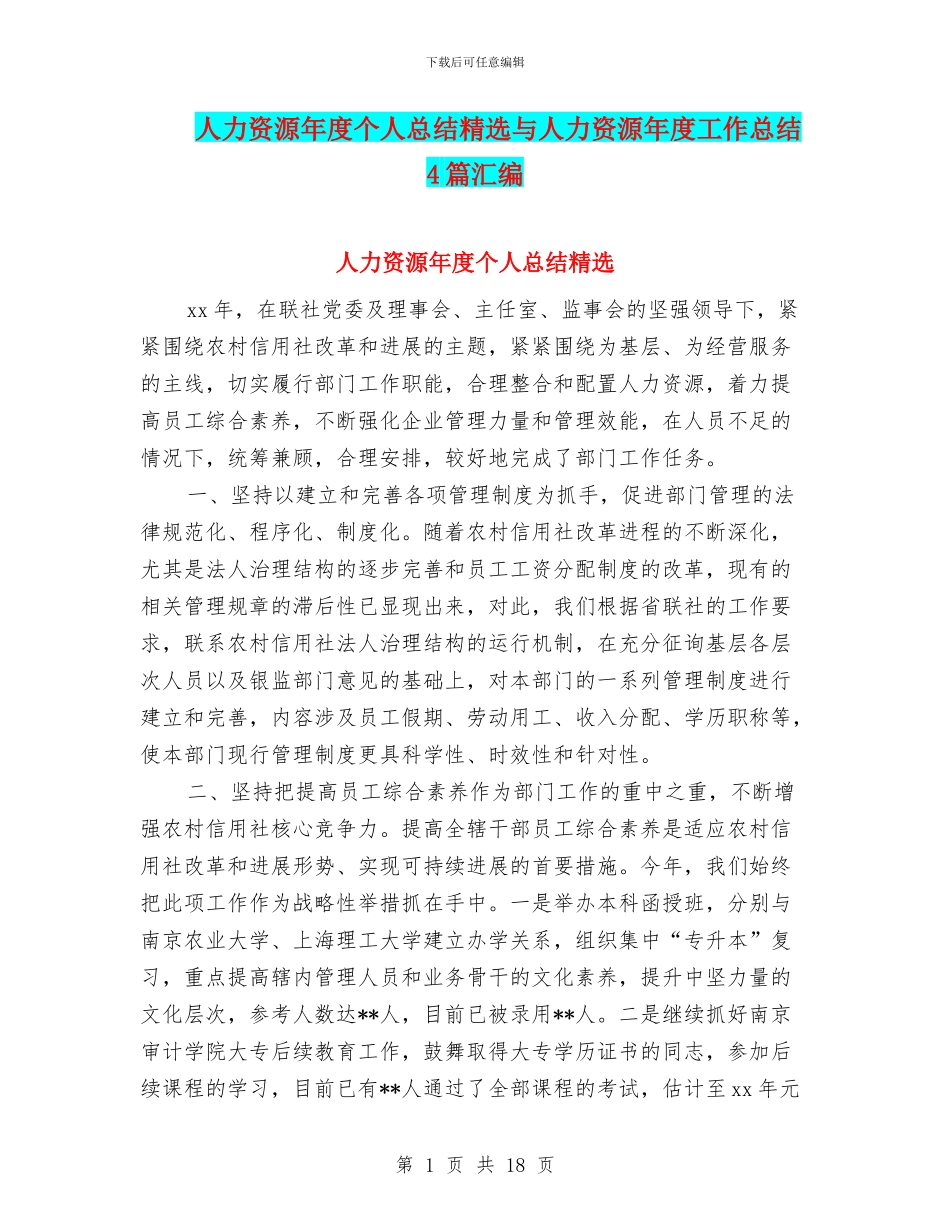 下载后可任意编辑

人力资源年度个人总结精选与人力资源年度工作总结4篇汇编

人力资源年度个人总结精选

xx年，在联社党委及理事会、主任室、监事会的坚强领导下，紧紧围绕农村信用社改革和进展的主题，紧紧围绕为基层、为经营服务的主线，切实履行部门工作职能，合理整合和配置人力资源，着力提高员工综合素养，不断强化企业管理力量和管理效能，在人员不足的情况下，统筹兼顾，合理安排，较好地完成了部门工作任务。

一、坚持以建立和完善各项管理制度为抓手，促进部门管理的法律规范化、程序化、制度化。随着农村信用社改革进程的不断深化，尤其是法人治理结构的逐步完善和员工工资分配制度的改革，现有的相关管理规章的滞后性已显现出来，对此，我们根据省联社的工作要求，联系农村信用社法人治理结构的运行机制，在充分征询基层各层次人员以及银监部门意见的基础上，对本部门的一系列管理制度进行建立和完善，内容涉及员工假期、劳动用工、收入分配、学历职称等，使本部门现行管理制度更具科学性、时效性和针对性。

二、坚持把提高员工综合素养作为部门工作的重中之重，不断增强农村信用社核心竞争力。提高全辖干部员工综合素养是适应农村信用社改革和进展形势、实现可持续进展的首要措施。今年，我们始终把此项工作作为战略性举措抓在手中。一是举办本科函授班，分别与南京农业大学、上海理工大学建立办学关系，组织集中“专升本”复习，重点提高辖内管理人员和业务骨干的文化素养，提升中坚力量的文化层次，参考人数达**人，目前已被录用**人。二是继续抓好南京审计学院大专后续教育工作，鼓舞取得大专学历证书的同志，参加后续课程的学习，目前已有**人通过了全部课程的考试，估计至xx年元

第 1 页 共 18 页